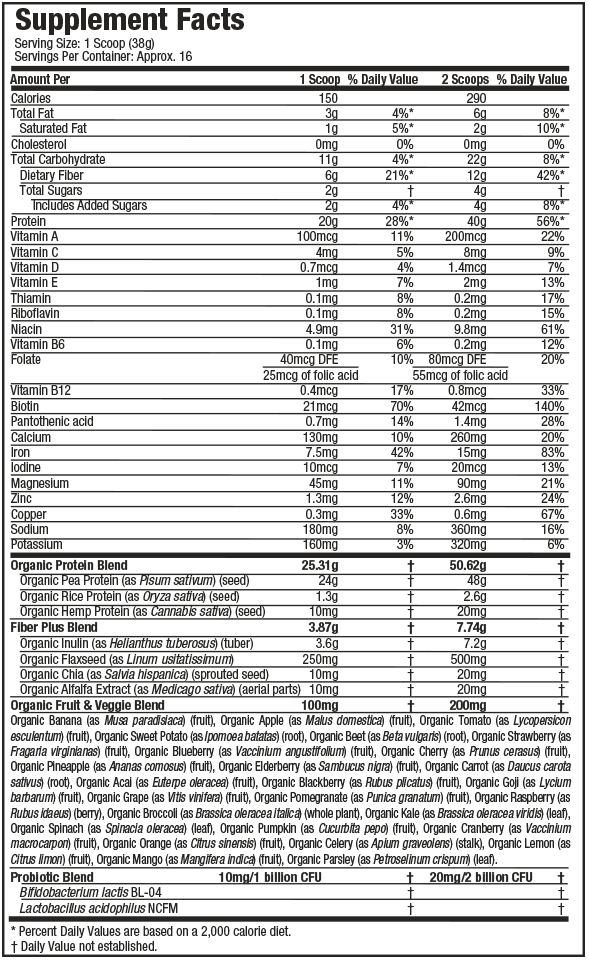 Supplement Facts
Serving Size: 1 Scoop (38g)
Servings Per Container: Approx. 16

| Amount Per | 1 Scoop | % Daily Value | 2 Scoops | % Daily Value |
|---|---|---|---|---|
| Calories | 150 | | 290 | |
| Total Fat | 3g | 4%* | 6g | 8%* |
| Saturated Fat | 1g | 5%* | 2g | 10%* |
| Cholesterol | 0mg | 0% | 0mg | 0% |
| Total Carbohydrate | 11g | 4%* | 22g | 8%* |
| Dietary Fiber | 6g | 21%* | 12g | 42%* |
| Total Sugars | 2g | † | 4g | † |
| Includes Added Sugars | 2g | 4%* | 4g | 8%* |
| Protein | 20g | 28%* | 40g | 56%* |
| Vitamin A | 100mcg | 11% | 200mcg | 22% |
| Vitamin C | 4mg | 5% | 8mg | 9% |
| Vitamin D | 0.7mcg | 4% | 1.4mcg | 7% |
| Vitamin E | 1mg | 7% | 2mg | 13% |
| Thiamin | 0.1mg | 8% | 0.2mg | 17% |
| Riboflavin | 0.1mg | 8% | 0.2mg | 15% |
| Niacin | 4.9mg | 31% | 9.8mg | 61% |
| Vitamin B6 | 0.1mg | 6% | 0.2mg | 12% |
| Folate | 40mcg DFE 25mcg of folic acid | 10% | 80mcg DFE 55mcg of folic acid | 20% |
| Vitamin B12 | 0.4mcg | 17% | 0.8mcg | 33% |
| Biotin | 21mcg | 70% | 42mcg | 140% |
| Pantothenic acid | 0.7mg | 14% | 1.4mg | 28% |
| Calcium | 130mg | 10% | 260mg | 20% |
| Iron | 7.5mg | 42% | 15mg | 83% |
| Iodine | 10mcg | 7% | 20mcg | 13% |
| Magnesium | 45mg | 11% | 90mg | 21% |
| Zinc | 1.3mg | 12% | 2.6mg | 24% |
| Copper | 0.3mg | 33% | 0.6mg | 67% |
| Sodium | 180mg | 8% | 360mg | 16% |
| Potassium | 160mg | 3% | 320mg | 6% |
| Organic Protein Blend | 25.31g | † | 50.62g | † |
| Organic Pea Protein (as Pisum sativum) (seed) | 24g | † | 48g | † |
| Organic Rice Protein (as Oryza sativa) (seed) | 1.3g | † | 2.6g | † |
| Organic Hemp Protein (as Cannabis sativa) (seed) | 10mg | † | 20mg | † |
| Fiber Plus Blend | 3.87g | † | 7.74g | † |
| Organic Inulin (as Helianthus tuberosus) (tuber) | 3.6g | † | 7.2g | † |
| Organic Flaxseed (as Linum usitatissimum) | 250mg | † | 500mg | † |
| Organic Chia (as Salvia hispanica) (sprouted seed) | 10mg | † | 20mg | † |
| Organic Alfalfa Extract (as Medicago sativa) (aerial parts) | 10mg | † | 20mg | † |
| Organic Fruit & Veggie Blend | 100mg | † | 200mg | † |

Organic Banana (as Musa paradisiaca) (fruit), Organic Apple (as Malus domestica) (fruit), Organic Tomato (as Lycopersicon esculentum) (fruit), Organic Sweet Potato (as Ipomoea batatas) (root), Organic Beet (as Beta vulgaris) (root), Organic Strawberry (as Fragaria virginianas) (fruit), Organic Blueberry (as Vaccinium angustifolium) (fruit), Organic Cherry (as Prunus cerasus) (fruit), Organic Pineapple (as Ananas comosus) (fruit), Organic Elderberry (as Sambucus nigra) (fruit), Organic Carrot (as Daucus carota sativus) (root), Organic Acai (as Euterpe oleracea) (fruit), Organic Blackberry (as Rubus plicatus) (fruit), Organic Goji (as Lycium barbarum) (fruit), Organic Grape (as Vitis vinifera) (fruit), Organic Pomegranate (as Punica granatum) (fruit), Organic Raspberry (as Rubus idaeus) (berry), Organic Broccoli (as Brassica oleracea italica) (whole plant), Organic Kale (as Brassica oleracea viridis) (leaf), Organic Spinach (as Spinacia oleracea) (leaf), Organic Pumpkin (as Cucurbita pepo) (fruit), Organic Cranberry (as Vaccinium macrocarpon) (fruit), Organic Orange (as Citrus sinensis) (fruit), Organic Celery (as Apium graveolens) (stalk), Organic Lemon (as Citrus limon) (fruit), Organic Mango (as Mangifera indica) (fruit), Organic Parsley (as Petroselinum crispum) (leaf).

| Probiotic Blend | 10mg/1 billion CFU | † | 20mg/2 billion CFU | † |
|---|---|---|---|---|
| Bifidobacterium lactis BL-04 | | † | | † |
| Lactobacillus acidophilus NCFM | | † | | † |

* Percent Daily Values are based on a 2,000 calorie diet.
† Daily Value not established.